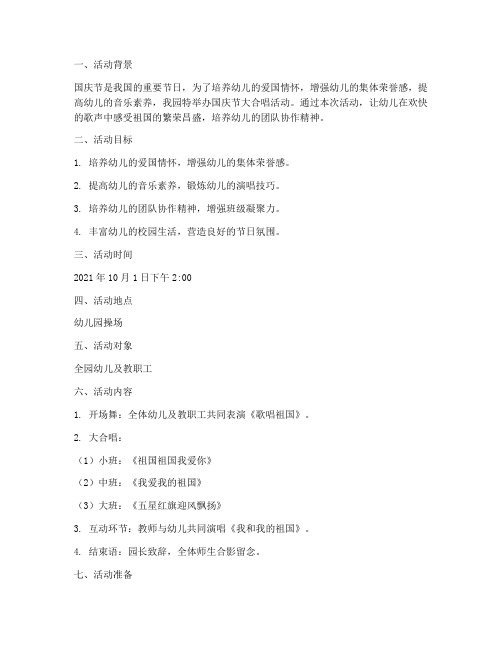 一、活动背景

国庆节是我国的重要节日，为了培养幼儿的爱国情怀，增强幼儿的集体荣誉感，提高幼儿的音乐素养，我园特举办国庆节大合唱活动。通过本次活动，让幼儿在欢快的歌声中感受祖国的繁荣昌盛，培养幼儿的团队协作精神。

二、活动目标

1. 培养幼儿的爱国情怀，增强幼儿的集体荣誉感。

2. 提高幼儿的音乐素养，锻炼幼儿的演唱技巧。

3. 培养幼儿的团队协作精神，增强班级凝聚力。

4. 丰富幼儿的校园生活，营造良好的节日氛围。

三、活动时间

2021 年 10 月 1 日下午 2:00

四、活动地点

幼儿园操场

五、活动对象

全园幼儿及教职工

六、活动内容

1. 开场舞：全体幼儿及教职工共同表演《歌唱祖国》。

2. 大合唱：

（1）小班：《祖国祖国我爱你》

（2）中班：《我爱我的祖国》

（3）大班：《五星红旗迎风飘扬》

3. 互动环节：教师与幼儿共同演唱《我和我的祖国》。

4. 结束语：园长致辞，全体师生合影留念。

七、活动准备